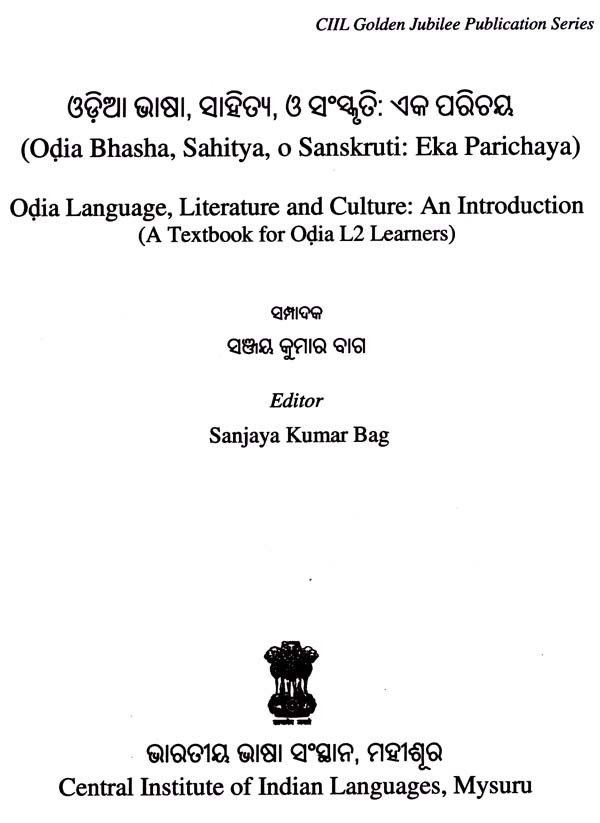 CIIL Golden Jubilee Publication Series

ଓଡ଼ିଆ ଭାଷା, ସାହିତ୍ୟ, ଓ ସଂସ୍କୃତି: ଏକ ପରିଚୟ
(Oḍia Bhasha, Sahitya, o Sanskruti: Eka Parichaya)

Oḍia Language, Literature and Culture: An Introduction
(A Textbook for Oḍia L2 Learners)

ସମ୍ପାଦକ
ସଞ୍ଜୟ କୁମାର ବାଗ

Editor
Sanjaya Kumar Bag

ଭାରତୀୟ ଭାଷା ସଂସ୍ଥାନ, ମହୀଶୂର
Central Institute of Indian Languages, Mysuru